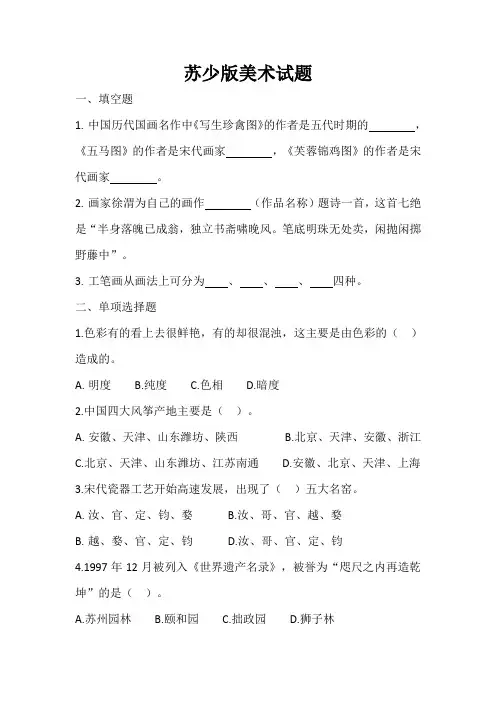 苏少版美术试题

一、填空题

1. 中国历代国画名作中《写生珍禽图》的作者是五代时期的________，《五马图》的作者是宋代画家________，《芙蓉锦鸡图》的作者是宋代画家________。

2. 画家徐渭为自己的画作________（作品名称）题诗一首，这首七绝是“半身落魄已成翁，独立书斋啸晚风。笔底明珠无处卖，闲抛闲掷野藤中”。

3. 工笔画从画法上可分为____、____、____、____四种。

二、单项选择题

1.色彩有的看上去很鲜艳，有的却很混浊，这主要是由色彩的（ ）造成的。

A. 明度 B.纯度 C.色相 D.暗度

2.中国四大风筝产地主要是（ ）。

A. 安徽、天津、山东潍坊、陕西 B.北京、天津、安徽、浙江

C.北京、天津、山东潍坊、江苏南通 D.安徽、北京、天津、上海

3.宋代瓷器工艺开始高速发展，出现了（ ）五大名窑。

A. 汝、官、定、钧、婺 B.汝、哥、官、越、婺

B. 越、婺、官、定、钧 D.汝、哥、官、定、钧

4.1997 年 12 月被列入《世界遗产名录》，被誉为“咫尺之内再造乾坤”的是（ ）。

A.苏州园林 B.颐和园 C.拙政园 D.狮子林